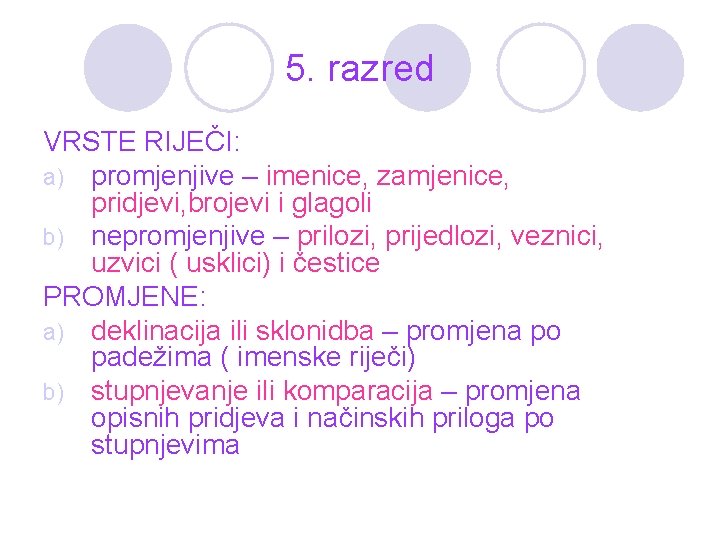 5. razred

VRSTE RIJEČI:

a) promjenjive – imenice, zamjenice, pridjevi,brojevi i glagoli

b) nepromjenjive – prilozi, prijedlozi, veznici, uzvici ( usklici) i čestice

PROMJENE:

a) deklinacija ili sklonidba – promjena po padežima ( imenske riječi)

b) stupnjevanje ili komparacija – promjena opisnih pridjeva i načinskih priloga po stupnjevima